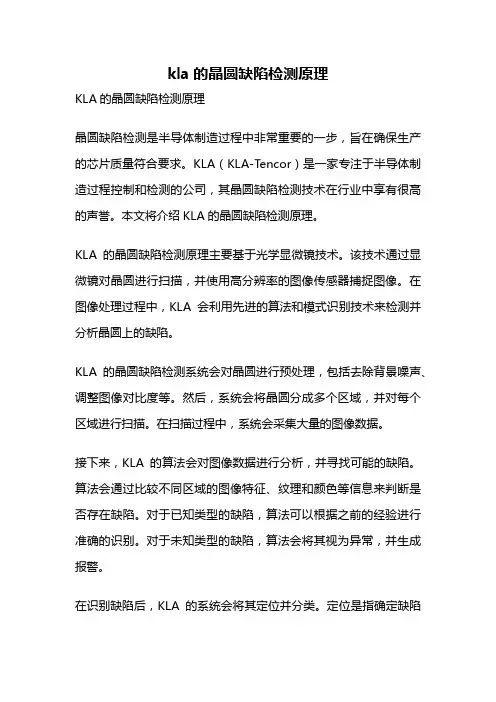 kla 的晶圆缺陷检测原理

KLA 的晶圆缺陷检测原理

晶圆缺陷检测是半导体制造过程中非常重要的一步，旨在确保生产的芯片质量符合要求。KLA（KLA-Tencor）是一家专注于半导体制造过程控制和检测的公司，其晶圆缺陷检测技术在行业中享有很高的声誉。本文将介绍 KLA 的晶圆缺陷检测原理。

KLA 的晶圆缺陷检测原理主要基于光学显微镜技术。该技术通过显微镜对晶圆进行扫描，并使用高分辨率的图像传感器捕捉图像。在图像处理过程中，KLA 会利用先进的算法和模式识别技术来检测并分析晶圆上的缺陷。

KLA 的晶圆缺陷检测系统会对晶圆进行预处理，包括去除背景噪声、调整图像对比度等。然后，系统会将晶圆分成多个区域，并对每个区域进行扫描。在扫描过程中，系统会采集大量的图像数据。

接下来，KLA 的算法会对图像数据进行分析，并寻找可能的缺陷。算法会通过比较不同区域的图像特征、纹理和颜色等信息来判断是否存在缺陷。对于已知类型的缺陷，算法可以根据之前的经验进行准确的识别。对于未知类型的缺陷，算法会将其视为异常，并生成报警。

在识别缺陷后，KLA 的系统会将其定位并分类。定位是指确定缺陷